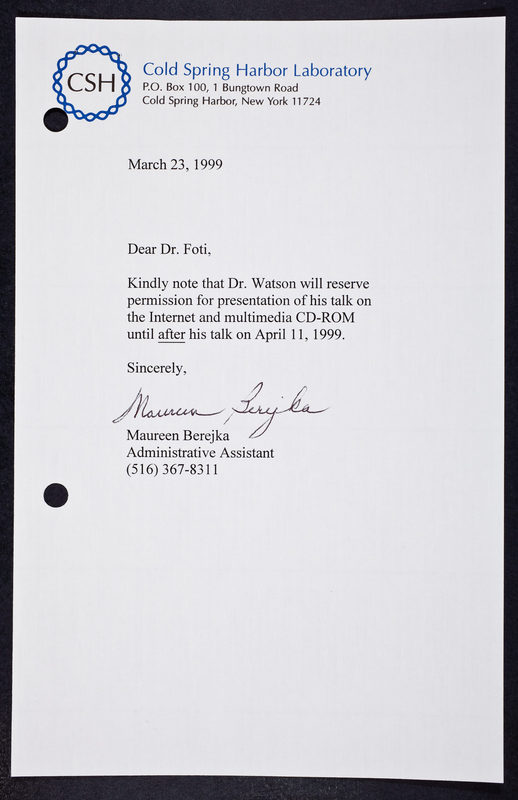 CSH

Cold Spring Harbor Laboratory
P.O. Box 100, 1 Bungtown Road
Cold Spring Harbor, New York 11724

March 23, 1999

Dear Dr. Foti,

Kindly note that Dr. Watson will reserve permission for presentation of his talk on the Internet and multimedia CD-ROM until after his talk on April 11, 1999.

Sincerely,

Maureen Berejka

Maureen Berejka
Administrative Assistant
(516) 367-8311